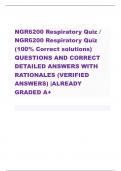 NGR6200 Respiratory Quiz / NGR6200 Respiratory Quiz (100% Correct solutions) QUESTIONS AND CORRECT DETAILED ANSWERS WITH RATIONALES (VERIFIED ANSWERS) |ALREADY GRADED A+